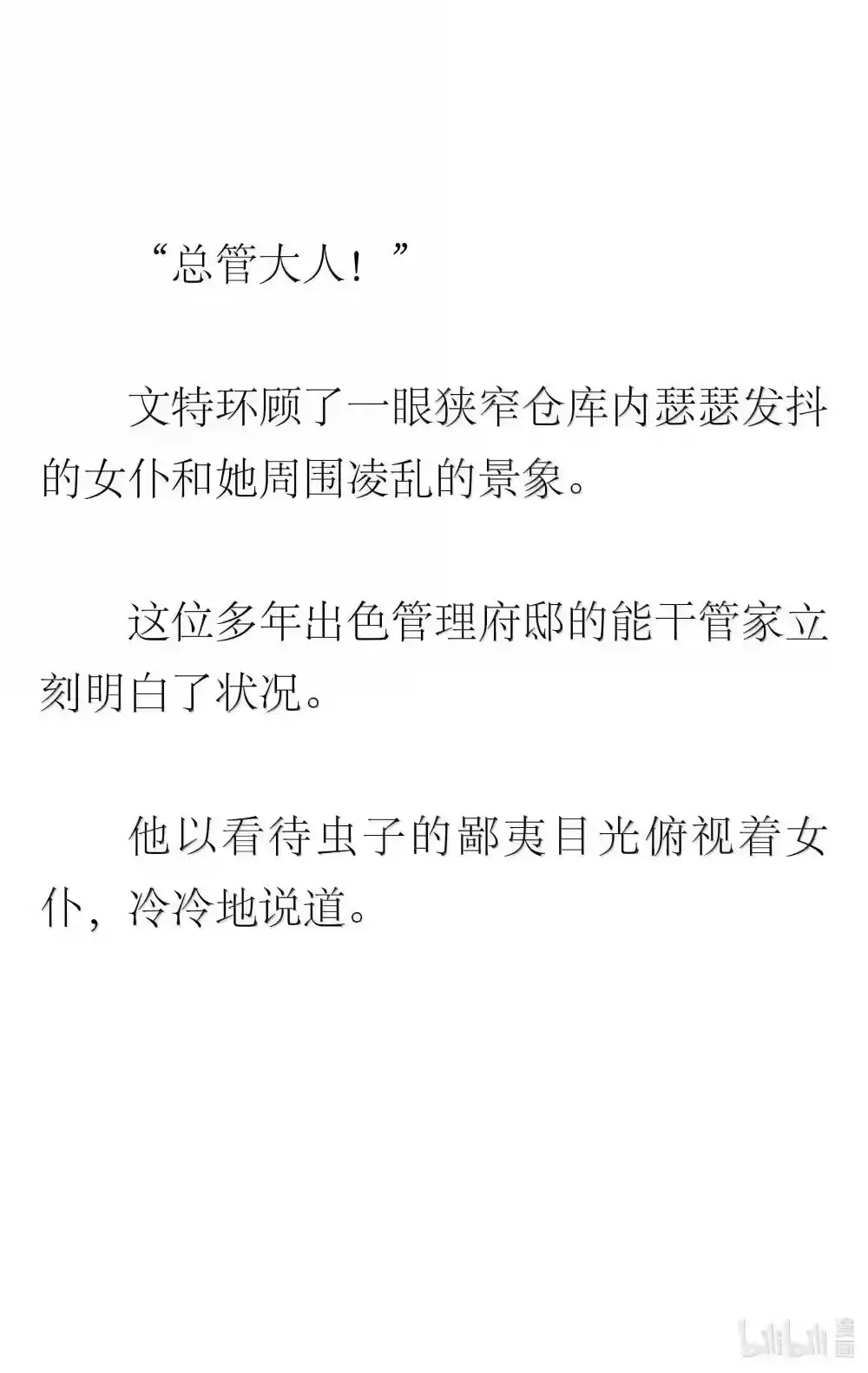 “总管大人！”

文特环顾了一眼狭窄仓库内瑟瑟发抖的女仆和她周围凌乱的景象。

这位多年出色管理府邸的能干管家立刻明白了状况。

他以看待虫子的鄙夷目光俯视着女仆，冷冷地说道。

bilibili 漫画